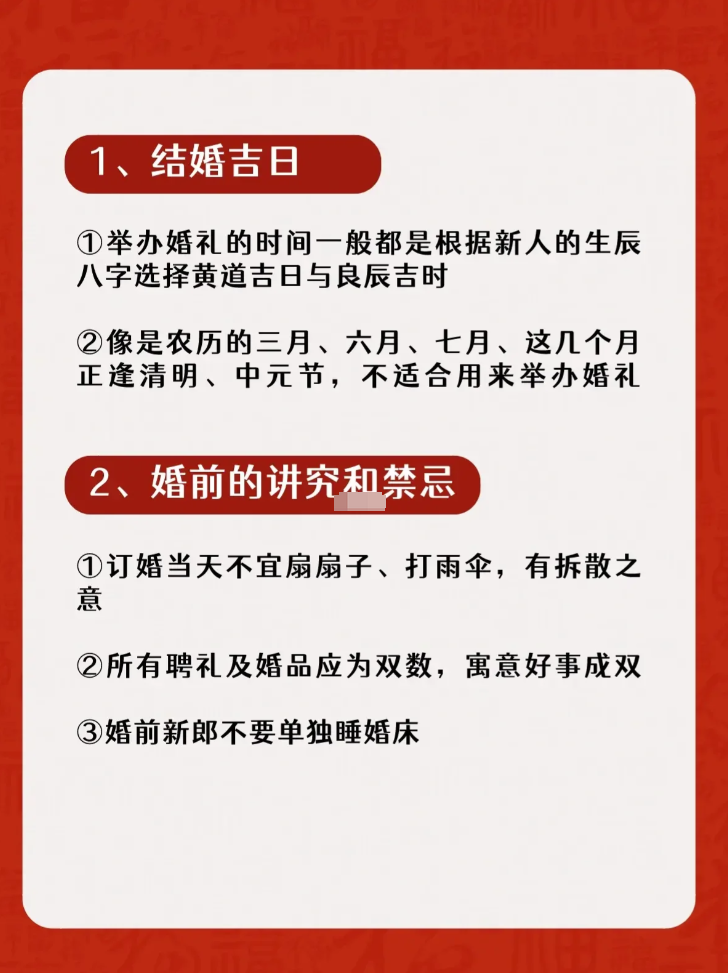 1、结婚吉日

①举办婚礼的时间一般都是根据新人的生辰八字选择黄道吉日与良辰吉时

②像是农历的三月、六月、七月、这几个月正逢清明、中元节，不适合用来举办婚礼

2、婚前的讲究和禁忌

①订婚当天不宜扇扇子、打雨伞，有拆散之意

②所有聘礼及婚品应为双数，寓意好事成双

③婚前新郎不要单独睡婚床